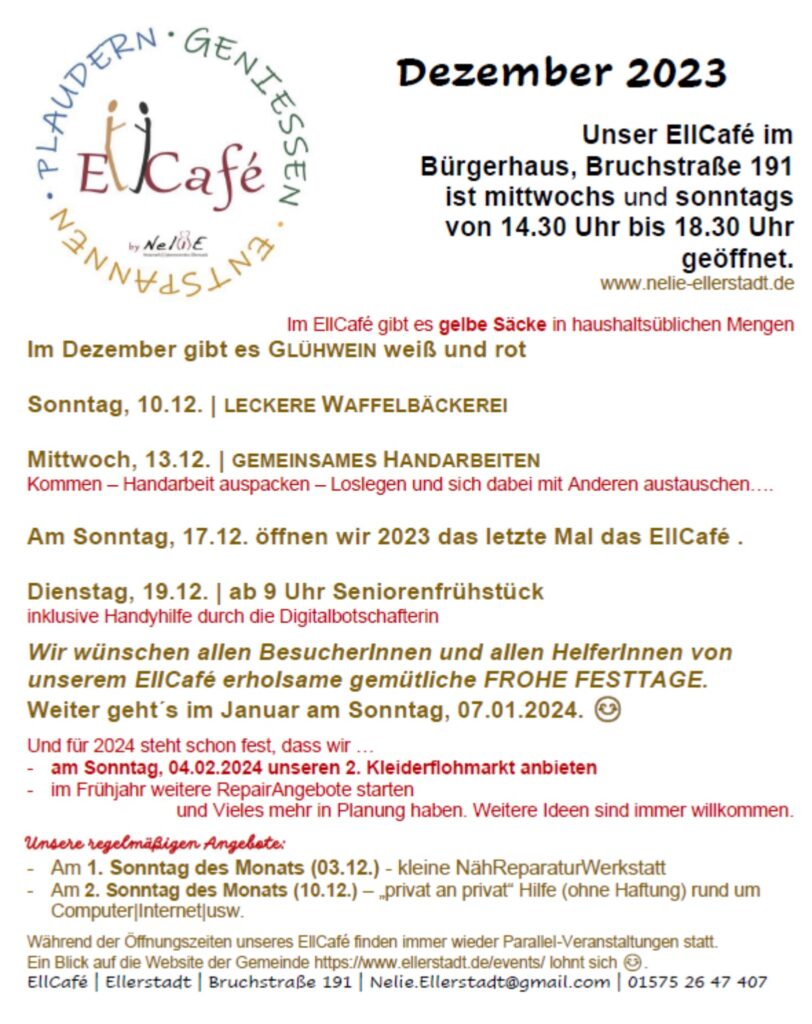 PLAUDERN · GENIESSEN · ENTSPANNEN
EllCafé
by NeliE

Dezember 2023

Unser EllCafé im Bürgerhaus, Bruchstraße 191 ist mittwochs und sonntags von 14.30 Uhr bis 18.30 Uhr geöffnet.
www.nelie-ellerstadt.de

Im EllCafé gibt es gelbe Säcke in haushaltsüblichen Mengen

Im Dezember gibt es GLÜHWEIN weiß und rot

Sonntag, 10.12. | LECKERE WAFFELBÄCKEREI

Mittwoch, 13.12. | GEMEINSAMES HANDARBEITEN
Kommen – Handarbeit auspacken – Loslegen und sich dabei mit Anderen austauschen….

Am Sonntag, 17.12. öffnen wir 2023 das letzte Mal das EllCafé .

Dienstag, 19.12. | ab 9 Uhr Seniorenfrühstück
inklusive Handyhilfe durch die Digitalbotschafterin

Wir wünschen allen BesucherInnen und allen HelferInnen von unserem EllCafé erholsame gemütliche FROHE FESTTAGE.
Weiter geht´s im Januar am Sonntag, 07.01.2024. ☺

Und für 2024 steht schon fest, dass wir …
- am Sonntag, 04.02.2024 unseren 2. Kleiderflohmarkt anbieten
- im Frühjahr weitere RepairAngebote starten und Vieles mehr in Planung haben. Weitere Ideen sind immer willkommen.

Unsere regelmäßigen Angebote:
- Am 1. Sonntag des Monats (03.12.) - kleine NähReparaturWerkstatt
- Am 2. Sonntag des Monats (10.12.) – „privat an privat“ Hilfe (ohne Haftung) rund um Computer|Internet|usw.

Während der Öffnungszeiten unseres EllCafé finden immer wieder Parallel-Veranstaltungen statt.
Ein Blick auf die Website der Gemeinde https://www.ellerstadt.de/events/ lohnt sich ☺.
EllCafé | Ellerstadt | Bruchstraße 191 | Nelie.Ellerstadt@gmail.com | 01575 26 47 407